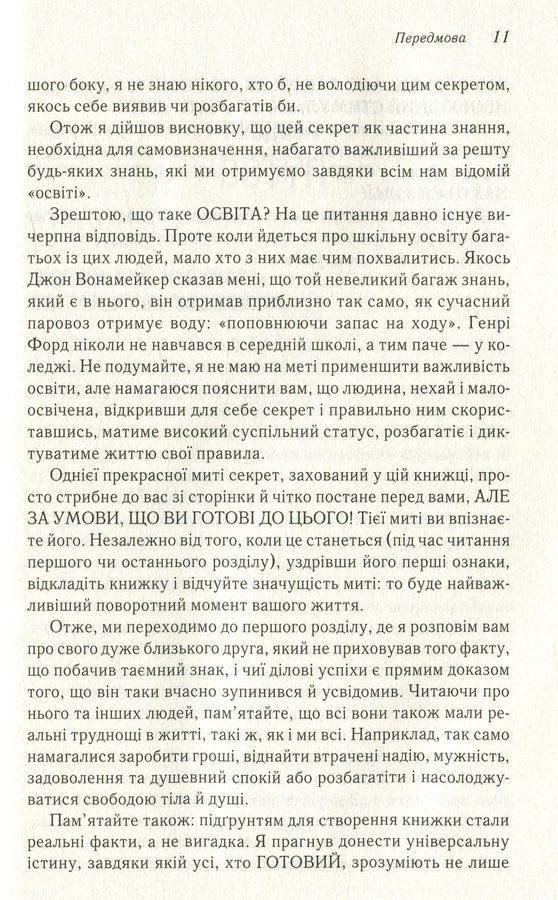 Передмова 11

шого боку, я не знаю нікого, хто б, не володіючи цим секретом, якось себе виявив чи розбагатів би.

Отож я дійшов висновку, що цей секрет як частина знання, необхідна для самовизначення, набагато важливіший за решту будь-яких знань, які ми отримуємо завдяки всім нам відомій «освіті».

Зрештою, що таке ОСВІТА? На це питання давно існує вичерпна відповідь. Проте коли йдеться про шкільну освіту багатьох із цих людей, мало хто з них має чим похвалитись. Якось Джон Вонамейкер сказав мені, що той невеликий багаж знань, який є в нього, він отримав приблизно так само, як сучасний паровоз отримує воду: «поповнюючи запас на ходу». Генрі Форд ніколи не навчався в середній школі, а тим паче — у коледжі. Не подумайте, я не маю на меті применшити важливість освіти, але намагаюся пояснити вам, що людина, нехай і малоосвічена, відкривши для себе секрет і правильно ним скориставшись, матиме високий суспільний статус, розбагатіє і диктуватиме життю свої правила.

Однієї прекрасної миті секрет, захований у цій книжці, просто стрибне до вас зі сторінки й чітко постане перед вами, АЛЕ ЗА УМОВИ, ЩО ВИ ГОТОВІ ДО ЦЬОГО! Тієї миті ви впізнаєте його. Незалежно від того, коли це станеться (під час читання першого чи останнього розділу), уздрівши його перші ознаки, відкладіть книжку і відчуйте значущість миті: то буде найважливіший поворотний момент вашого життя.

Отже, ми переходимо до першого розділу, де я розповім вам про свого дуже близького друга, який не приховував того факту, що побачив таємний знак, і чиї ділові успіхи є прямим доказом того, що він таки вчасно зупинився й усвідомив. Читаючи про нього та інших людей, пам'ятайте, що всі вони також мали реальні труднощі в житті, такі ж, як і ми всі. Наприклад, так само намагалися заробити гроші, віднайти втрачені надію, мужність, задоволення та душевний спокій або розбагатіти і насолоджуватися свободою тіла й душі.

Пам'ятайте також: підґрунтям для створення книжки стали реальні факти, а не вигадка. Я прагнув донести універсальну істину, завдяки якій усі, хто ГОТОВИЙ, зрозуміють не лише